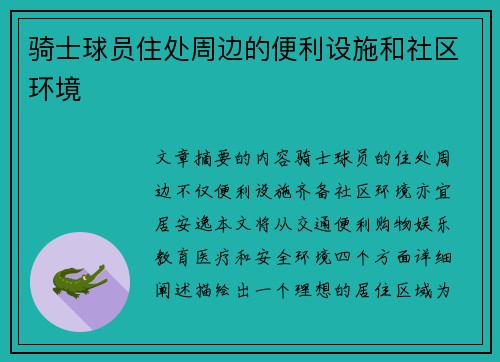 骑士球员住处周边的便利设施和社区环境

文章摘要的内容骑士球员的住处周边不仅便利设施齐备社区环境亦宜居安逸本文将从交通便利购物娱乐教育医疗和安全环境四个方面详细阐述描绘出一个理想的居住区域为